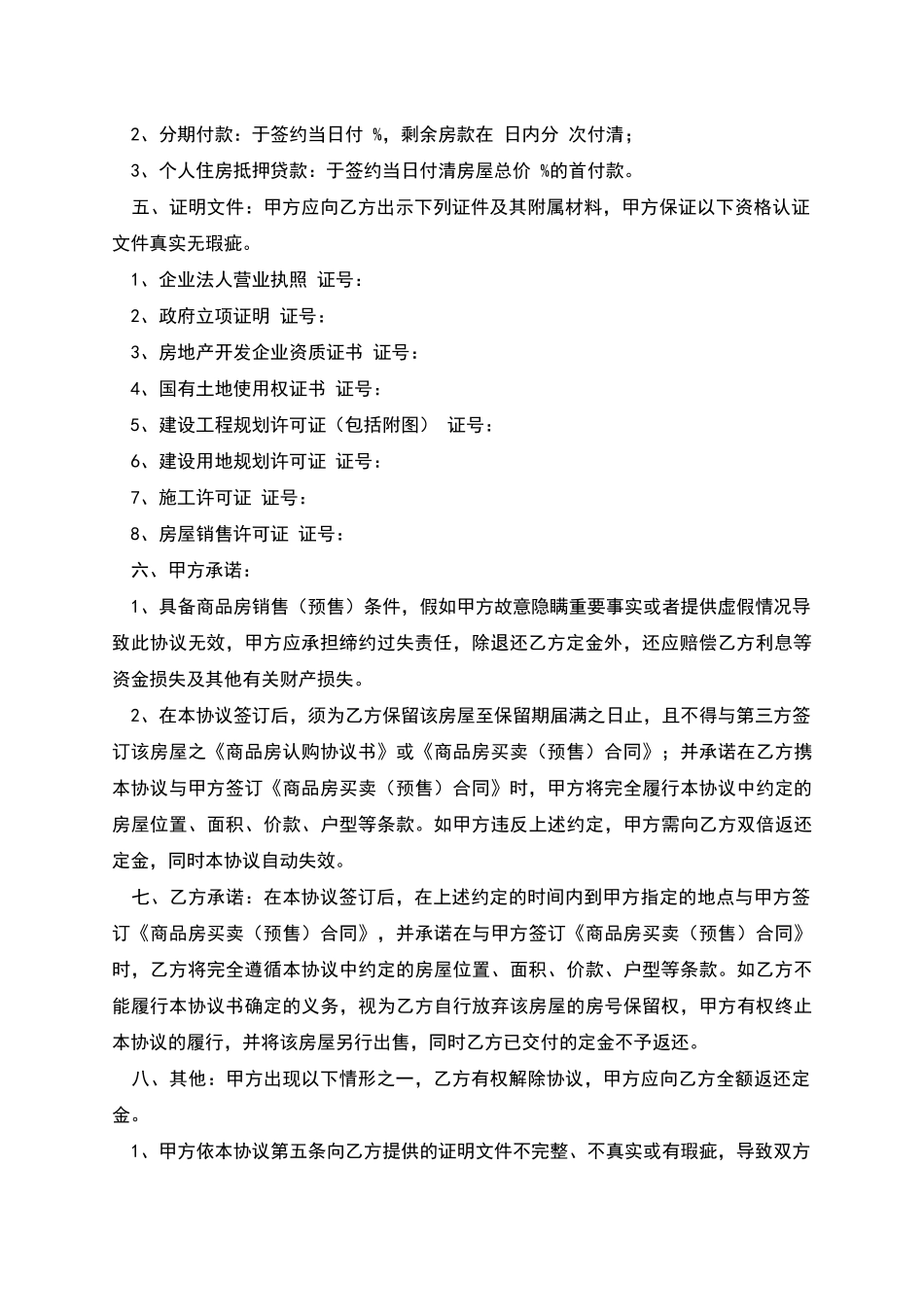 2、分期付款：于签约当日付 %，剩余房款在 日内分 次付清；

3、个人住房抵押贷款：于签约当日付清房屋总价 %的首付款。

五、证明文件：甲方应向乙方出示下列证件及其附属材料，甲方保证以下资格认证文件真实无瑕疵。

1、企业法人营业执照 证号：

2、政府立项证明 证号：

3、房地产开发企业资质证书 证号：

4、国有土地使用权证书 证号：

5、建设工程规划许可证（包括附图） 证号：

6、建设用地规划许可证 证号：

7、施工许可证 证号：

8、房屋销售许可证 证号：

六、甲方承诺：

1、具备商品房销售（预售）条件，假如甲方故意隐瞒重要事实或者提供虚假情况导致此协议无效，甲方应承担缔约过失责任，除退还乙方定金外，还应赔偿乙方利息等资金损失及其他有关财产损失。

2、在本协议签订后，须为乙方保留该房屋至保留期届满之日止，且不得与第三方签订该房屋之《商品房认购协议书》或《商品房买卖（预售）合同》；并承诺在乙方携本协议与甲方签订《商品房买卖（预售）合同》时，甲方将完全履行本协议中约定的房屋位置、面积、价款、户型等条款。如甲方违反上述约定，甲方需向乙方双倍返还定金，同时本协议自动失效。

七、乙方承诺：在本协议签订后，在上述约定的时间内到甲方指定的地点与甲方签订《商品房买卖（预售）合同》，并承诺在与甲方签订《商品房买卖（预售）合同》时，乙方将完全遵循本协议中约定的房屋位置、面积、价款、户型等条款。如乙方不能履行本协议书确定的义务，视为乙方自行放弃该房屋的房号保留权，甲方有权终止本协议的履行，并将该房屋另行出售，同时乙方已交付的定金不予返还。

八、其他：甲方出现以下情形之一，乙方有权解除协议，甲方应向乙方全额返还定金。

1、甲方依本协议第五条向乙方提供的证明文件不完整、不真实或有瑕疵，导致双方